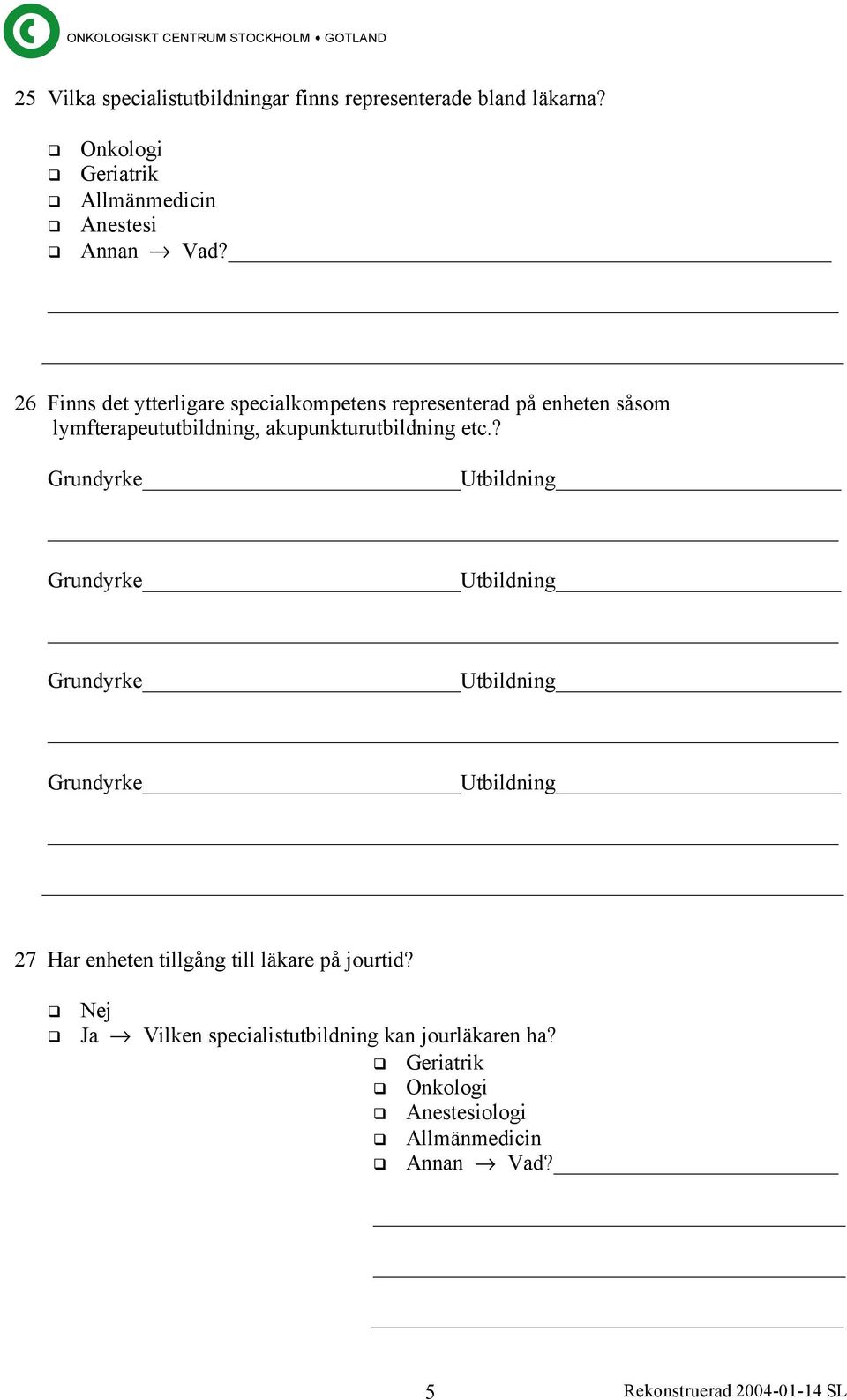 ONKOLOGISKT CENTRUM STOCKHOLM • GOTLAND

25 Vilka specialistutbildningar finns representerade bland läkarna?

❑ Onkologi
❑ Geriatrik
❑ Allmänmedicin
❑ Anestesi
❑ Annan → Vad?

26 Finns det ytterligare specialkompetens representerad på enheten såsom lymfterapeututbildning, akupunkturutbildning etc.?

Grundyrke Utbildning

Grundyrke Utbildning

Grundyrke Utbildning

Grundyrke Utbildning

27 Har enheten tillgång till läkare på jourtid?

❑ Nej
❑ Ja → Vilken specialistutbildning kan jourläkaren ha?
❑ Geriatrik
❑ Onkologi
❑ Anestesiologi
❑ Allmänmedicin
❑ Annan → Vad?

5

Rekonstruerad 2004-01-14 SL